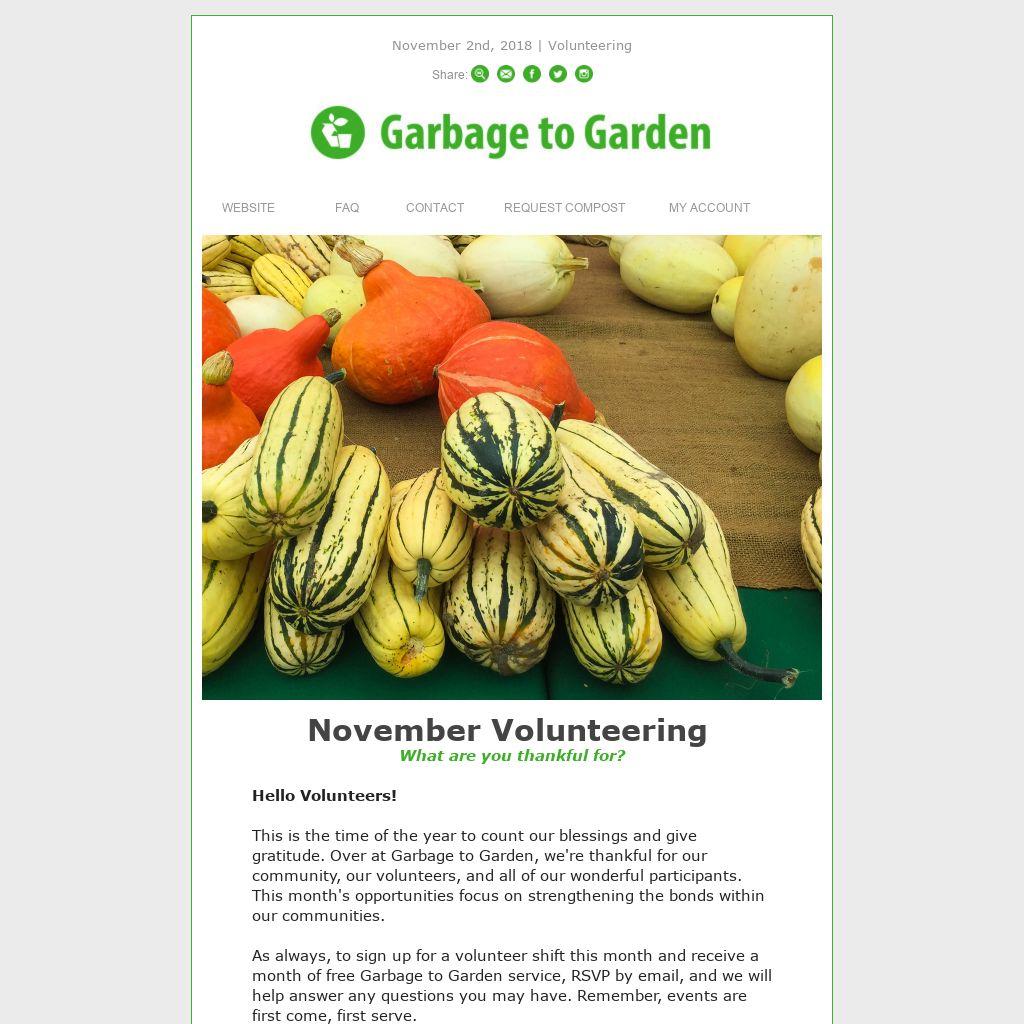 November 2nd, 2018 | Volunteering

Share:

Garbage to Garden

WEBSITE FAQ CONTACT REQUEST COMPOST MY ACCOUNT

November Volunteering

What are you thankful for?

Hello Volunteers!

This is the time of the year to count our blessings and give gratitude. Over at Garbage to Garden, we're thankful for our community, our volunteers, and all of our wonderful participants. This month's opportunities focus on strengthening the bonds within our communities.

As always, to sign up for a volunteer shift this month and receive a month of free Garbage to Garden service, RSVP by email, and we will help answer any questions you may have. Remember, events are first come, first serve.